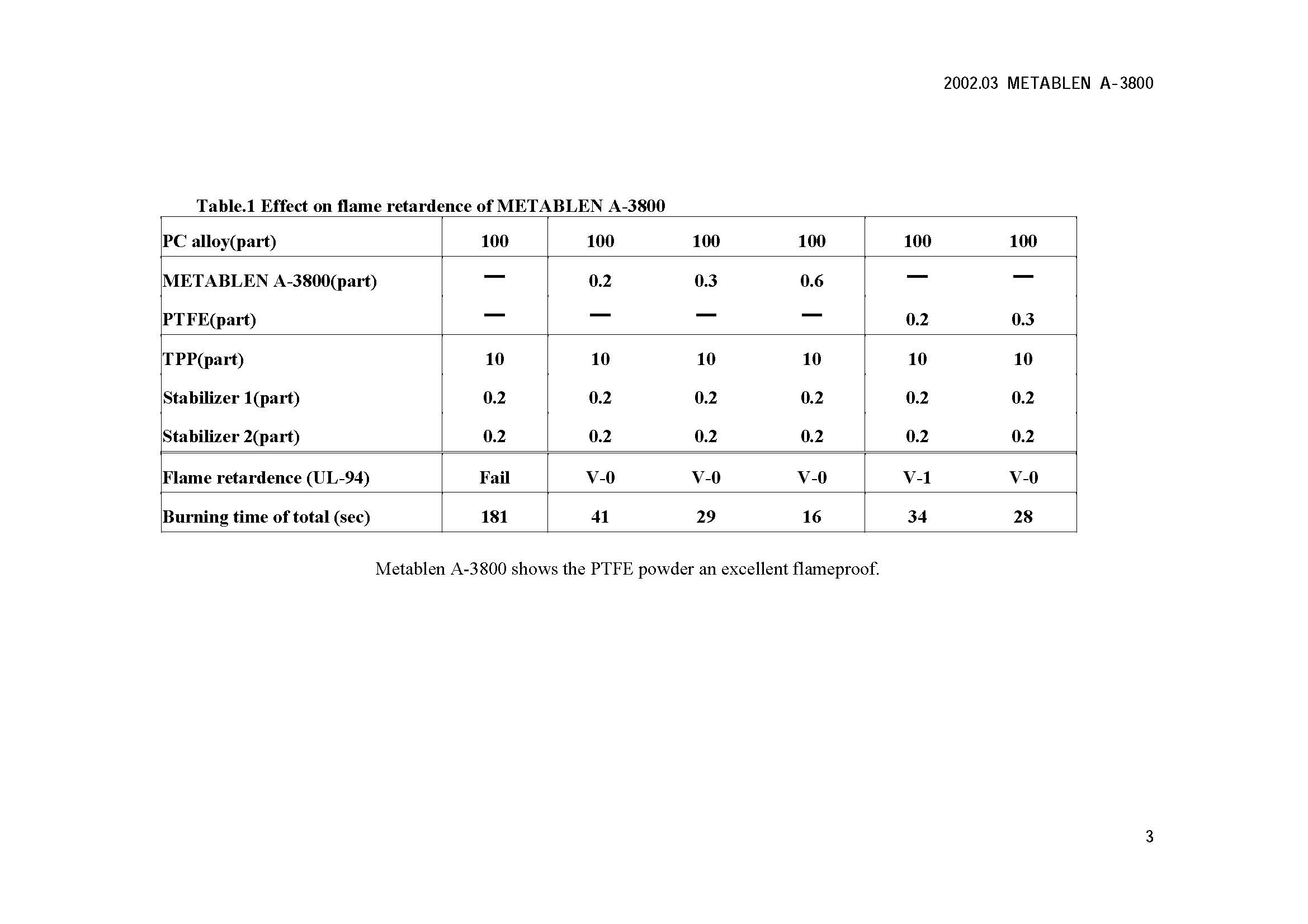 2002.03 METABLEN A-3800

Table.1 Effect on flame retardence of METABLEN A-3800

| PC alloy(part) | 100 | 100 | 100 | 100 | 100 | 100 |
|---|---|---|---|---|---|---|
| METABLEN A-3800(part) | — | 0.2 | 0.3 | 0.6 | — | — |
| PTFE(part) | — | — | — | — | 0.2 | 0.3 |
| TPP(part) | 10 | 10 | 10 | 10 | 10 | 10 |
| Stabilizer 1(part) | 0.2 | 0.2 | 0.2 | 0.2 | 0.2 | 0.2 |
| Stabilizer 2(part) | 0.2 | 0.2 | 0.2 | 0.2 | 0.2 | 0.2 |
| Flame retardence (UL-94) | Fail | V-0 | V-0 | V-0 | V-1 | V-0 |
| Burning time of total (sec) | 181 | 41 | 29 | 16 | 34 | 28 |

Metablen A-3800 shows the PTFE powder an excellent flameproof.

3